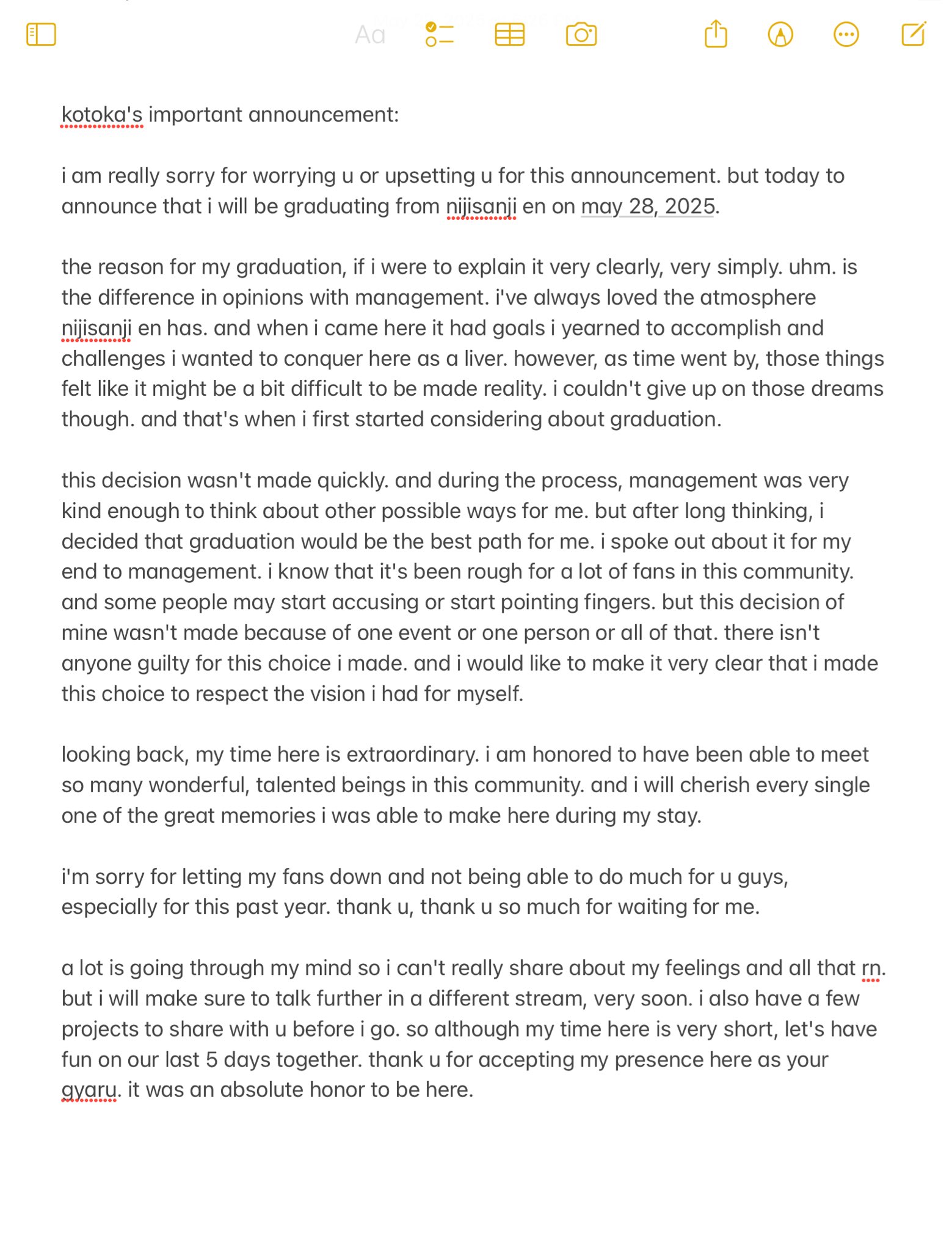 Aa

kotoka's important announcement:

i am really sorry for worrying u or upsetting u for this announcement. but today to announce that i will be graduating from nijisanji en on may 28, 2025.

the reason for my graduation, if i were to explain it very clearly, very simply. uhm. is the difference in opinions with management. i've always loved the atmosphere nijisanji en has. and when i came here it had goals i yearned to accomplish and challenges i wanted to conquer here as a liver. however, as time went by, those things felt like it might be a bit difficult to be made reality. i couldn't give up on those dreams though. and that's when i first started considering about graduation.

this decision wasn't made quickly. and during the process, management was very kind enough to think about other possible ways for me. but after long thinking, i decided that graduation would be the best path for me. i spoke out about it for my end to management. i know that it's been rough for a lot of fans in this community. and some people may start accusing or start pointing fingers. but this decision of mine wasn't made because of one event or one person or all of that. there isn't anyone guilty for this choice i made. and i would like to make it very clear that i made this choice to respect the vision i had for myself.

looking back, my time here is extraordinary. i am honored to have been able to meet so many wonderful, talented beings in this community. and i will cherish every single one of the great memories i was able to make here during my stay.

i'm sorry for letting my fans down and not being able to do much for u guys, especially for this past year. thank u, thank u so much for waiting for me.

a lot is going through my mind so i can't really share about my feelings and all that rn. but i will make sure to talk further in a different stream, very soon. i also have a few projects to share with u before i go. so although my time here is very short, let's have fun on our last 5 days together. thank u for accepting my presence here as your gyaru. it was an absolute honor to be here.